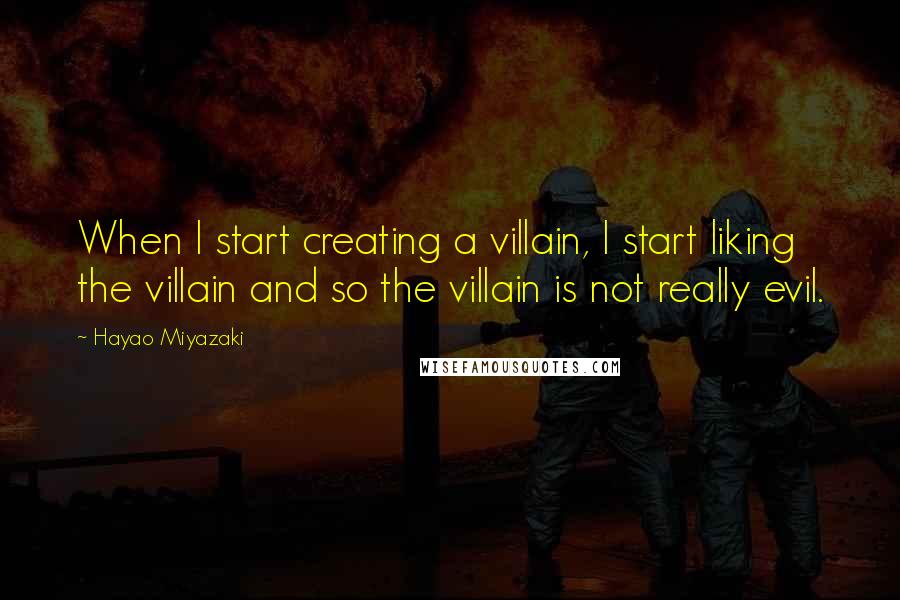 When I start creating a villain, I start liking the villain and so the villain is not really evil.

~ Hayao Miyazaki

WISEFAMOUSQUOTES.COM